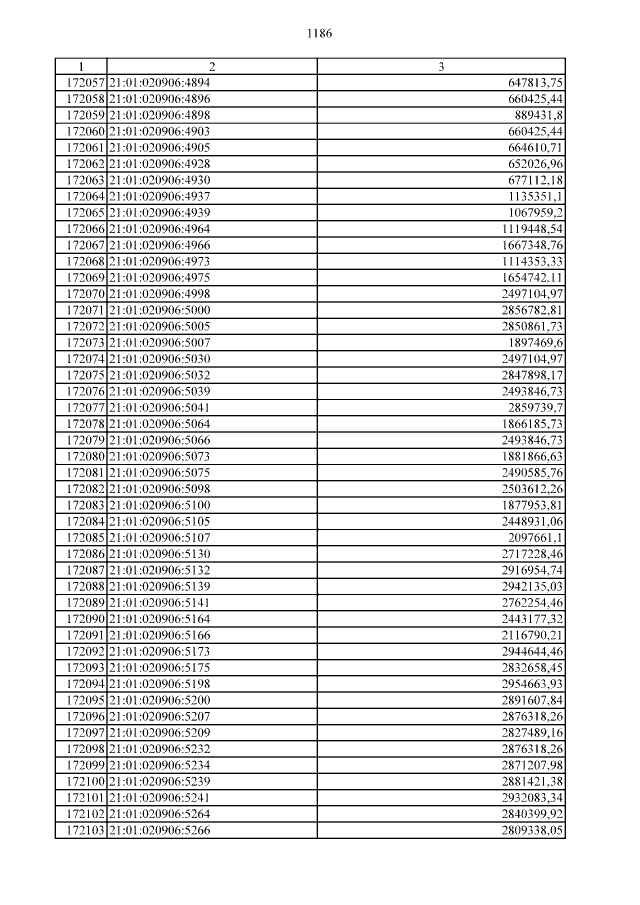 1186

| 1 | 2 | 3 |
|---|---|---|
| 172057 | 21:01:020906:4894 | 647813,75 |
| 172058 | 21:01:020906:4896 | 660425,44 |
| 172059 | 21:01:020906:4898 | 889431,8 |
| 172060 | 21:01:020906:4903 | 660425,44 |
| 172061 | 21:01:020906:4905 | 664610,71 |
| 172062 | 21:01:020906:4928 | 652026,96 |
| 172063 | 21:01:020906:4930 | 677112,18 |
| 172064 | 21:01:020906:4937 | 1135351,1 |
| 172065 | 21:01:020906:4939 | 1067959,2 |
| 172066 | 21:01:020906:4964 | 1119448,54 |
| 172067 | 21:01:020906:4966 | 1667348,76 |
| 172068 | 21:01:020906:4973 | 1114353,33 |
| 172069 | 21:01:020906:4975 | 1654742,11 |
| 172070 | 21:01:020906:4998 | 2497104,97 |
| 172071 | 21:01:020906:5000 | 2856782,81 |
| 172072 | 21:01:020906:5005 | 2850861,73 |
| 172073 | 21:01:020906:5007 | 1897469,6 |
| 172074 | 21:01:020906:5030 | 2497104,97 |
| 172075 | 21:01:020906:5032 | 2847898,17 |
| 172076 | 21:01:020906:5039 | 2493846,73 |
| 172077 | 21:01:020906:5041 | 2859739,7 |
| 172078 | 21:01:020906:5064 | 1866185,73 |
| 172079 | 21:01:020906:5066 | 2493846,73 |
| 172080 | 21:01:020906:5073 | 1881866,63 |
| 172081 | 21:01:020906:5075 | 2490585,76 |
| 172082 | 21:01:020906:5098 | 2503612,26 |
| 172083 | 21:01:020906:5100 | 1877953,81 |
| 172084 | 21:01:020906:5105 | 2448931,06 |
| 172085 | 21:01:020906:5107 | 2097661,1 |
| 172086 | 21:01:020906:5130 | 2717228,46 |
| 172087 | 21:01:020906:5132 | 2916954,74 |
| 172088 | 21:01:020906:5139 | 2942135,03 |
| 172089 | 21:01:020906:5141 | 2762254,46 |
| 172090 | 21:01:020906:5164 | 2443177,32 |
| 172091 | 21:01:020906:5166 | 2116790,21 |
| 172092 | 21:01:020906:5173 | 2944644,46 |
| 172093 | 21:01:020906:5175 | 2832658,45 |
| 172094 | 21:01:020906:5198 | 2954663,93 |
| 172095 | 21:01:020906:5200 | 2891607,84 |
| 172096 | 21:01:020906:5207 | 2876318,26 |
| 172097 | 21:01:020906:5209 | 2827489,16 |
| 172098 | 21:01:020906:5232 | 2876318,26 |
| 172099 | 21:01:020906:5234 | 2871207,98 |
| 172100 | 21:01:020906:5239 | 2881421,38 |
| 172101 | 21:01:020906:5241 | 2932083,34 |
| 172102 | 21:01:020906:5264 | 2840399,92 |
| 172103 | 21:01:020906:5266 | 2809338,05 |